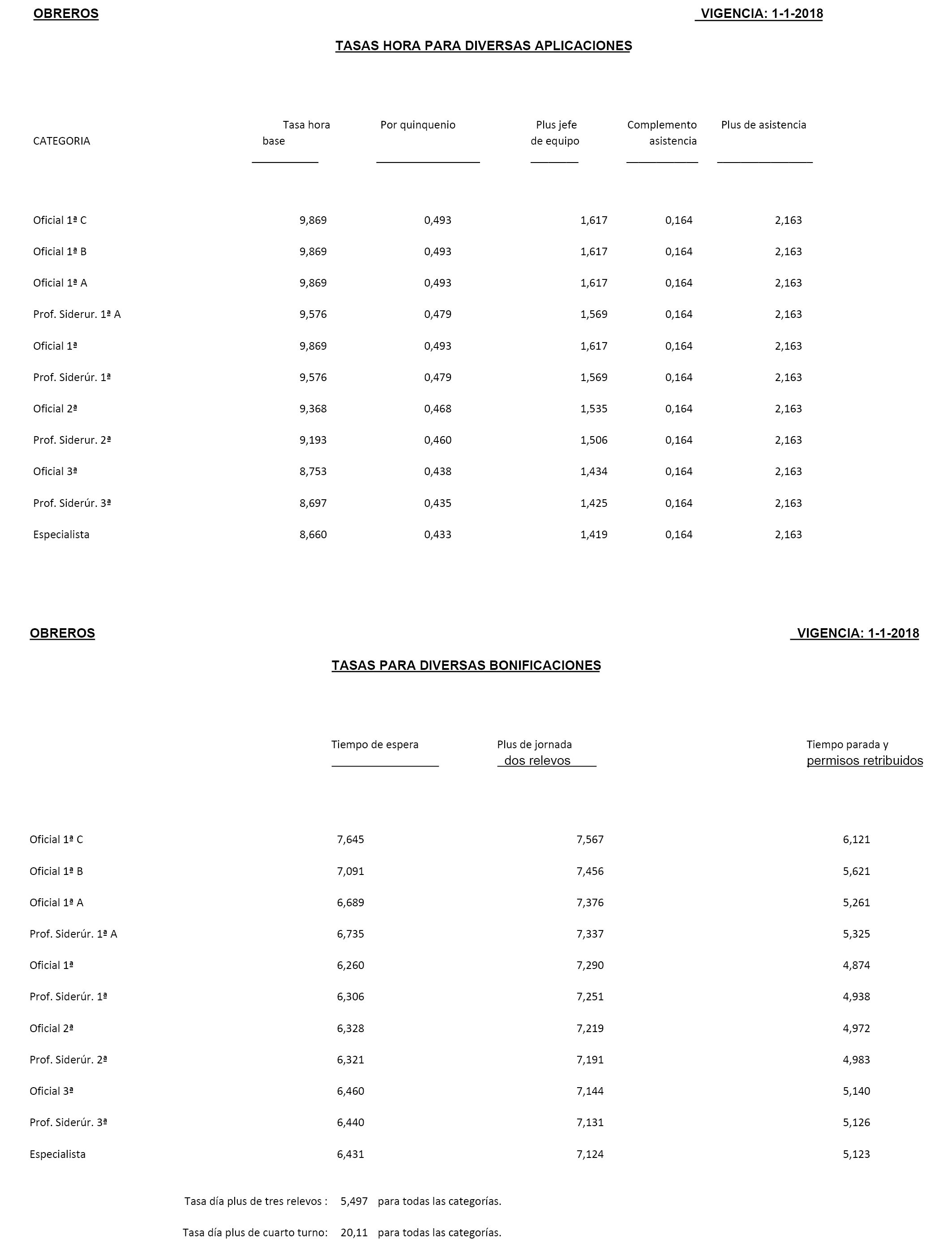 OBREROS

VIGENCIA: 1-1-2018

TASAS HORA PARA DIVERSAS APLICACIONES

| CATEGORIA | Tasa hora base | Por quinquenio | Plus jefe de equipo | Complemento asistencia | Plus de asistencia |
|---|---|---|---|---|---|
| Oficial 1ª C | 9,869 | 0,493 | 1,617 | 0,164 | 2,163 |
| Oficial 1ª B | 9,869 | 0,493 | 1,617 | 0,164 | 2,163 |
| Oficial 1ª A | 9,869 | 0,493 | 1,617 | 0,164 | 2,163 |
| Prof. Siderur. 1ª A | 9,576 | 0,479 | 1,569 | 0,164 | 2,163 |
| Oficial 1ª | 9,869 | 0,493 | 1,617 | 0,164 | 2,163 |
| Prof. Siderúr. 1ª | 9,576 | 0,479 | 1,569 | 0,164 | 2,163 |
| Oficial 2ª | 9,368 | 0,468 | 1,535 | 0,164 | 2,163 |
| Prof. Siderur. 2ª | 9,193 | 0,460 | 1,506 | 0,164 | 2,163 |
| Oficial 3ª | 8,753 | 0,438 | 1,434 | 0,164 | 2,163 |
| Prof. Siderúr. 3ª | 8,697 | 0,435 | 1,425 | 0,164 | 2,163 |
| Especialista | 8,660 | 0,433 | 1,419 | 0,164 | 2,163 |

OBREROS

VIGENCIA: 1-1-2018

TASAS PARA DIVERSAS BONIFICACIONES

| | Tiempo de espera | Plus de jornada dos relevos | Tiempo parada y permisos retribuidos |
|---|---|---|---|
| Oficial 1ª C | 7,645 | 7,567 | 6,121 |
| Oficial 1ª B | 7,091 | 7,456 | 5,621 |
| Oficial 1ª A | 6,689 | 7,376 | 5,261 |
| Prof. Siderúr. 1ª A | 6,735 | 7,337 | 5,325 |
| Oficial 1ª | 6,260 | 7,290 | 4,874 |
| Prof. Siderúr. 1ª | 6,306 | 7,251 | 4,938 |
| Oficial 2ª | 6,328 | 7,219 | 4,972 |
| Prof. Siderúr. 2ª | 6,321 | 7,191 | 4,983 |
| Oficial 3ª | 6,460 | 7,144 | 5,140 |
| Prof. Siderúr. 3ª | 6,440 | 7,131 | 5,126 |
| Especialista | 6,431 | 7,124 | 5,123 |

Tasa día plus de tres relevos : 5,497 para todas las categorías.

Tasa día plus de cuarto turno: 20,11 para todas las categorías.